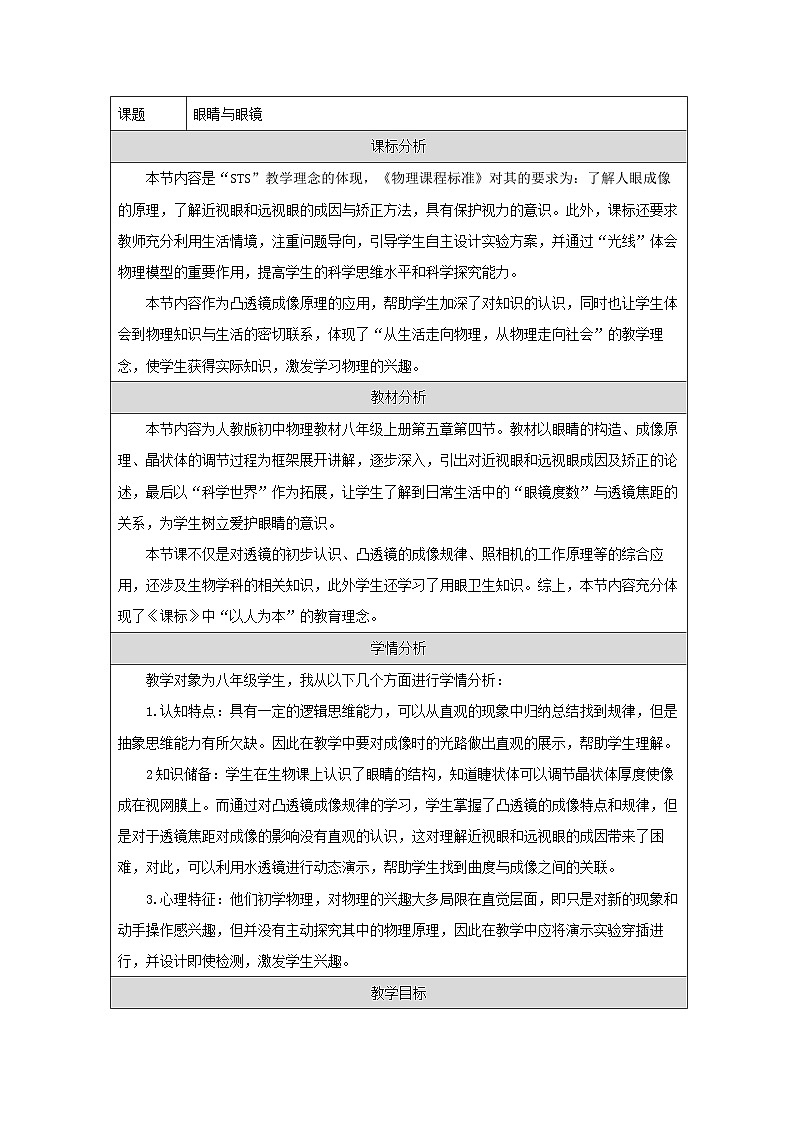 | 课题 | 眼睛与眼镜 |
|---|---|

课标分析

本节内容是“STS”教学理念的体现，《物理课程标准》对其的要求为：了解人眼成像的原理，了解近视眼和远视眼的成因与矫正方法，具有保护视力的意识。此外，课标还要求教师充分利用生活情境，注重问题导向，引导学生自主设计实验方案，并通过“光线”体会物理模型的重要作用，提高学生的科学思维水平和科学探究能力。

本节内容作为凸透镜成像原理的应用，帮助学生加深了对知识的认识，同时也让学生体会到物理知识与生活的密切联系，体现了“从生活走向物理，从物理走向社会”的教学理念，使学生获得实际知识，激发学习物理的兴趣。

教材分析

本节内容为人教版初中物理教材八年级上册第五章第四节。教材以眼睛的构造、成像原理、晶状体的调节过程为框架展开讲解，逐步深入，引出对近视眼和远视眼成因及矫正的论述，最后以“科学世界”作为拓展，让学生了解到日常生活中的“眼镜度数”与透镜焦距的关系，为学生树立爱护眼睛的意识。

本节课不仅是对透镜的初步认识、凸透镜的成像规律、照相机的工作原理等的综合应用，还涉及生物学科的相关知识，此外学生还学习了用眼卫生知识。综上，本节内容充分体现了《课标》中“以人为本”的教育理念。

学情分析

教学对象为八年级学生，我从以下几个方面进行学情分析：

1.认知特点：具有一定的逻辑思维能力，可以从直观的现象中归纳总结找到规律，但是抽象思维能力有所欠缺。因此在教学中要对成像时的光路做出直观的展示，帮助学生理解。

2知识储备：学生在生物课上认识了眼睛的结构，知道睫状体可以调节晶状体厚度使像成在视网膜上。而通过对凸透镜成像规律的学习，学生掌握了凸透镜的成像特点和规律，但是对于透镜焦距对成像的影响没有直观的认识，这对理解近视眼和远视眼的成因带来了困难，对此，可以利用水透镜进行动态演示，帮助学生找到曲度与成像之间的关联。

3.心理特征：他们初学物理，对物理的兴趣大多局限在直觉层面，即只是对新的现象和动手操作感兴趣，但并没有主动探究其中的物理原理，因此在教学中应将演示实验穿插进行，并设计即使检测，激发学生兴趣。

教学目标